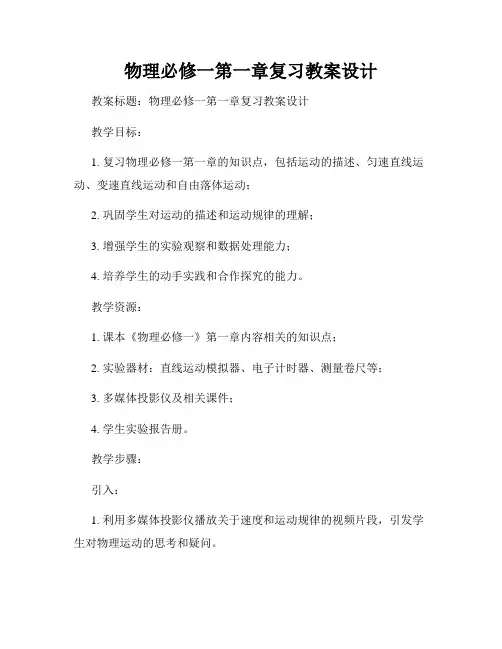 物理必修一第一章复习教案设计

教案标题：物理必修一第一章复习教案设计

教学目标：

1. 复习物理必修一第一章的知识点，包括运动的描述、匀速直线运动、变速直线运动和自由落体运动；

2. 巩固学生对运动的描述和运动规律的理解；

3. 增强学生的实验观察和数据处理能力；

4. 培养学生的动手实践和合作探究的能力。

教学资源：

1. 课本《物理必修一》第一章内容相关的知识点；

2. 实验器材：直线运动模拟器、电子计时器、测量卷尺等；

3. 多媒体投影仪及相关课件；

4. 学生实验报告册。

教学步骤：

引入：

1. 利用多媒体投影仪播放关于速度和运动规律的视频片段，引发学生对物理运动的思考和疑问。